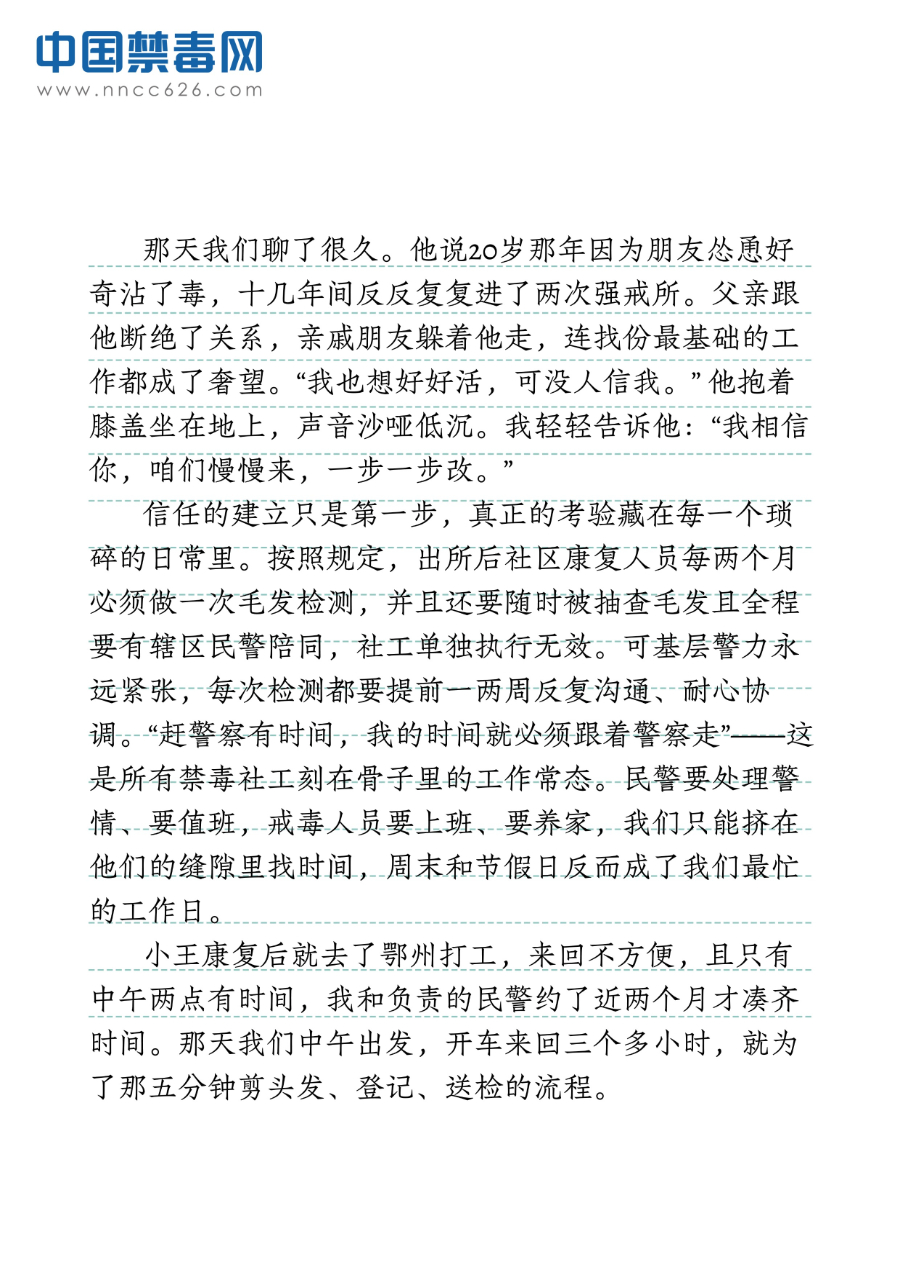 中国禁毒网
www.nncc626.com

那天我们聊了很久。他说20岁那年因为朋友怂恿好奇沾了毒，十几年间反反复复进了两次强戒所。父亲跟他断绝了关系，亲戚朋友躲着他走，连找份最基础的工作都成了奢望。“我也想好好活，可没人信我。”他抱着膝盖坐在地上，声音沙哑低沉。我轻轻告诉他：“我相信你，咱们慢慢来，一步一步改。”

信任的建立只是第一步，真正的考验藏在每一个琐碎的日常里。按照规定，出所后社区康复人员每两个月必须做一次毛发检测，并且还要随时被抽查毛发且全程要有辖区民警陪同，社工单独执行无效。可基层警力永远紧张，每次检测都要提前一两周反复沟通、耐心协调。“赶警察有时间，我的时间就必须跟着警察走”——这是所有禁毒社工刻在骨子里的工作常态。民警要处理警情、要值班，戒毒人员要上班、要养家，我们只能挤在他们的缝隙里找时间，周末和节假日反而成了我们最忙的工作日。

小王康复后就去了鄂州打工，来回不方便，且只有中午两点有时间，我和负责的民警约了近两个月才凑齐时间。那天我们中午出发，开车来回三个多小时，就为了那五分钟剪头发、登记、送检的流程。